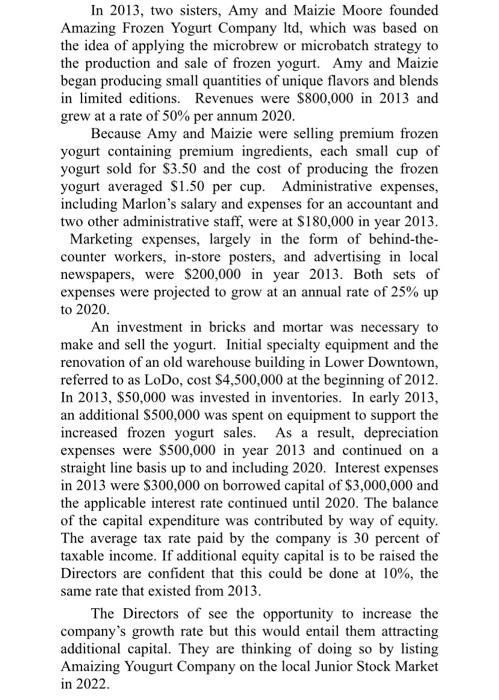 In 2013, two sisters, Amy and Maizie Moore founded Amazing Frozen Yogurt Company ltd, which was based on the idea of applying the microbrew or microbatch strategy to the production and sale of frozen yogurt. Amy and Maizie began producing small quantities of unique flavors and blends in limited editions. Revenues were \$800,000 in 2013 and grew at a rate of 50% per annum 2020.

Because Amy and Maizie were selling premium frozen yogurt containing premium ingredients, each small cup of yogurt sold for \$3.50 and the cost of producing the frozen yogurt averaged \$1.50 per cup. Administrative expenses, including Marlon's salary and expenses for an accountant and two other administrative staff, were at \$180,000 in year 2013. Marketing expenses, largely in the form of behind-the-counter workers, in-store posters, and advertising in local newspapers, were \$200,000 in year 2013. Both sets of expenses were projected to grow at an annual rate of 25% up to 2020.

An investment in bricks and mortar was necessary to make and sell the yogurt. Initial specialty equipment and the renovation of an old warehouse building in Lower Downtown, referred to as LoDo, cost \$4,500,000 at the beginning of 2012. In 2013, \$50,000 was invested in inventories. In early 2013, an additional \$500,000 was spent on equipment to support the increased frozen yogurt sales. As a result, depreciation expenses were \$500,000 in year 2013 and continued on a straight line basis up to and including 2020. Interest expenses in 2013 were \$300,000 on borrowed capital of \$3,000,000 and the applicable interest rate continued until 2020. The balance of the capital expenditure was contributed by way of equity. The average tax rate paid by the company is 30 percent of taxable income. If additional equity capital is to be raised the Directors are confident that this could be done at 10%, the same rate that existed from 2013.

The Directors of see the opportunity to increase the company's growth rate but this would entail them attracting additional capital. They are thinking of doing so by listing Amaizing Yougurt Company on the local Junior Stock Market in 2022.